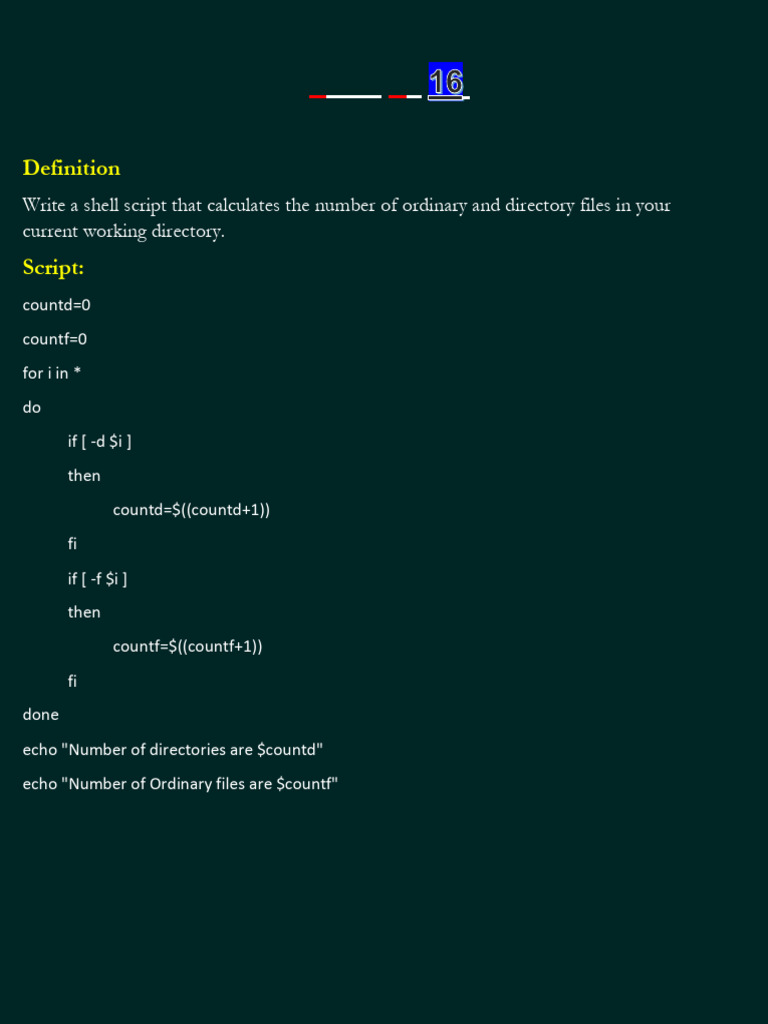 16

Definition

Write a shell script that calculates the number of ordinary and directory files in your current working directory.

Script:

countd=0

countf=0

for i in *

do

if [ -d $i ]

then

countd=$((countd+1))

fi

if [ -f $i ]

then

countf=$((countf+1))

fi

done

echo "Number of directories are $countd"

echo "Number of Ordinary files are $countf"